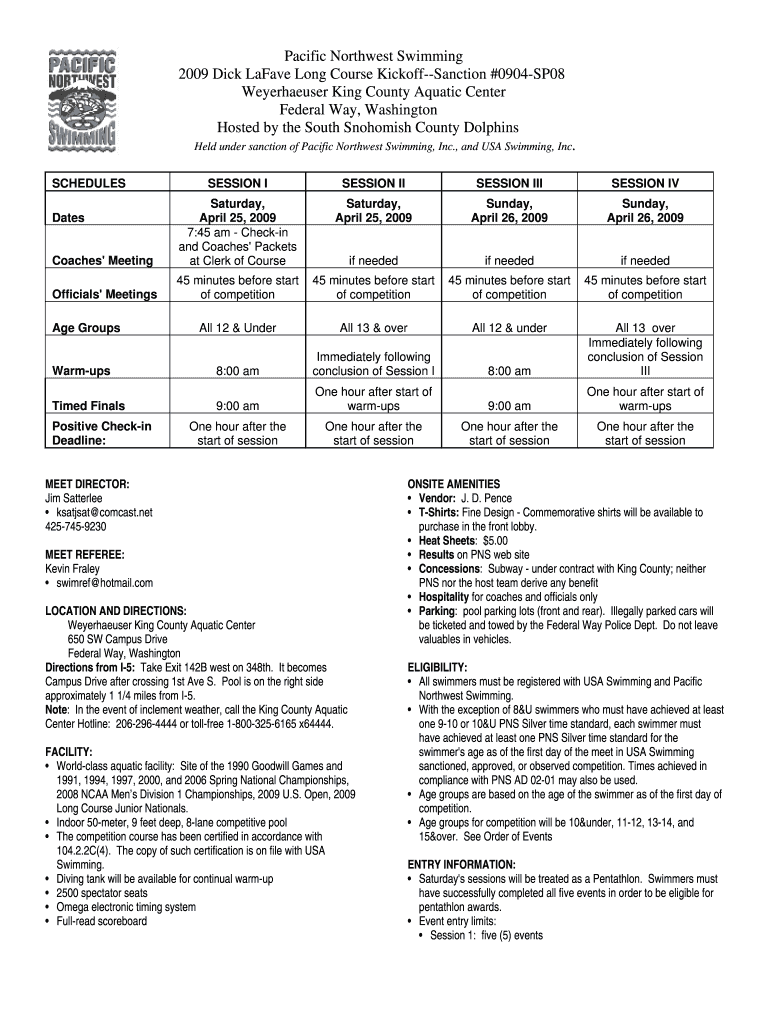 PACIFIC NORTHWEST SWIMMING

Pacific Northwest Swimming
2009 Dick LaFave Long Course Kickoff--Sanction #0904-SP08
Weyerhaeuser King County Aquatic Center
Federal Way, Washington
Hosted by the South Snohomish County Dolphins
Held under sanction of Pacific Northwest Swimming, Inc., and USA Swimming, Inc.

| SCHEDULES | SESSION I | SESSION II | SESSION III | SESSION IV |
|---|---|---|---|---|
| Dates | Saturday, April 25, 2009 | Saturday, April 25, 2009 | Sunday, April 26, 2009 | Sunday, April 26, 2009 |
| Coaches' Meeting | 7:45 am - Check-in and Coaches' Packets at Clerk of Course | if needed | if needed | if needed |
| Officials' Meetings | 45 minutes before start of competition | 45 minutes before start of competition | 45 minutes before start of competition | 45 minutes before start of competition |
| Age Groups | All 12 & Under | All 13 & over | All 12 & under | All 13 over |
| Warm-ups | 8:00 am | Immediately following conclusion of Session I | 8:00 am | Immediately following conclusion of Session III |
| Timed Finals | 9:00 am | One hour after start of warm-ups | 9:00 am | One hour after start of warm-ups |
| Positive Check-in Deadline: | One hour after the start of session | One hour after the start of session | One hour after the start of session | One hour after the start of session |

MEET DIRECTOR:
Jim Satterlee
• ksatjsat@comcast.net
425-745-9230

MEET REFEREE:
Kevin Fraley
• swimref@hotmail.com

LOCATION AND DIRECTIONS:
Weyerhaeuser King County Aquatic Center
650 SW Campus Drive
Federal Way, Washington
Directions from I-5: Take Exit 142B west on 348th. It becomes Campus Drive after crossing 1st Ave S. Pool is on the right side approximately 1 1/4 miles from I-5.
Note: In the event of inclement weather, call the King County Aquatic Center Hotline: 206-296-4444 or toll-free 1-800-325-6165 x64444.

FACILITY:
• World-class aquatic facility: Site of the 1990 Goodwill Games and 1991, 1994, 1997, 2000, and 2006 Spring National Championships, 2008 NCAA Men's Division 1 Championships, 2009 U.S. Open, 2009 Long Course Junior Nationals.
• Indoor 50-meter, 9 feet deep, 8-lane competitive pool
• The competition course has been certified in accordance with 104.2.2C(4). The copy of such certification is on file with USA Swimming.
• Diving tank will be available for continual warm-up
• 2500 spectator seats
• Omega electronic timing system
• Full-read scoreboard

ONSITE AMENITIES
• Vendor: J. D. Pence
• T-Shirts: Fine Design - Commemorative shirts will be available to purchase in the front lobby.
• Heat Sheets: $5.00
• Results on PNS web site
• Concessions: Subway - under contract with King County; neither PNS nor the host team derive any benefit
• Hospitality for coaches and officials only
• Parking: pool parking lots (front and rear). Illegally parked cars will be ticketed and towed by the Federal Way Police Dept. Do not leave valuables in vehicles.

ELIGIBILITY:
• All swimmers must be registered with USA Swimming and Pacific Northwest Swimming.
• With the exception of 8&U swimmers who must have achieved at least one 9-10 or 10&U PNS Silver time standard, each swimmer must have achieved at least one PNS Silver time standard for the swimmer's age as of the first day of the meet in USA Swimming sanctioned, approved, or observed competition. Times achieved in compliance with PNS AD 02-01 may also be used.
• Age groups are based on the age of the swimmer as of the first day of competition.
• Age groups for competition will be 10&under, 11-12, 13-14, and 15&over. See Order of Events

ENTRY INFORMATION:
• Saturday's sessions will be treated as a Pentathlon. Swimmers must have successfully completed all five events in order to be eligible for pentathlon awards.
• Event entry limits:
• Session 1: five (5) events